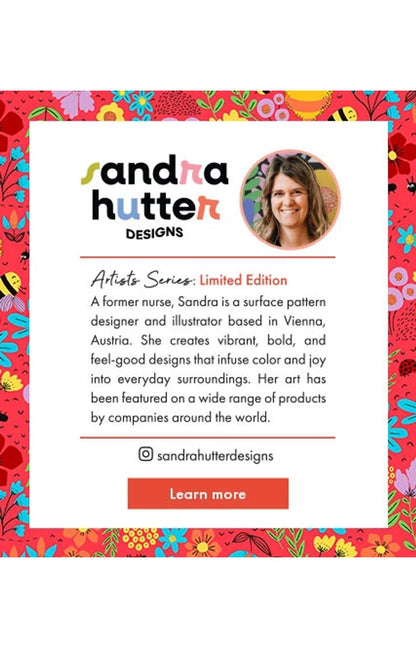 sandra hutter DESIGNS

Artists Series: Limited Edition

A former nurse, Sandra is a surface pattern designer and illustrator based in Vienna, Austria. She creates vibrant, bold, and feel-good designs that infuse color and joy into everyday surroundings. Her art has been featured on a wide range of products by companies around the world.

sandrahutterdesigns

Learn more